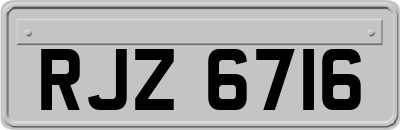 RJZ 6716